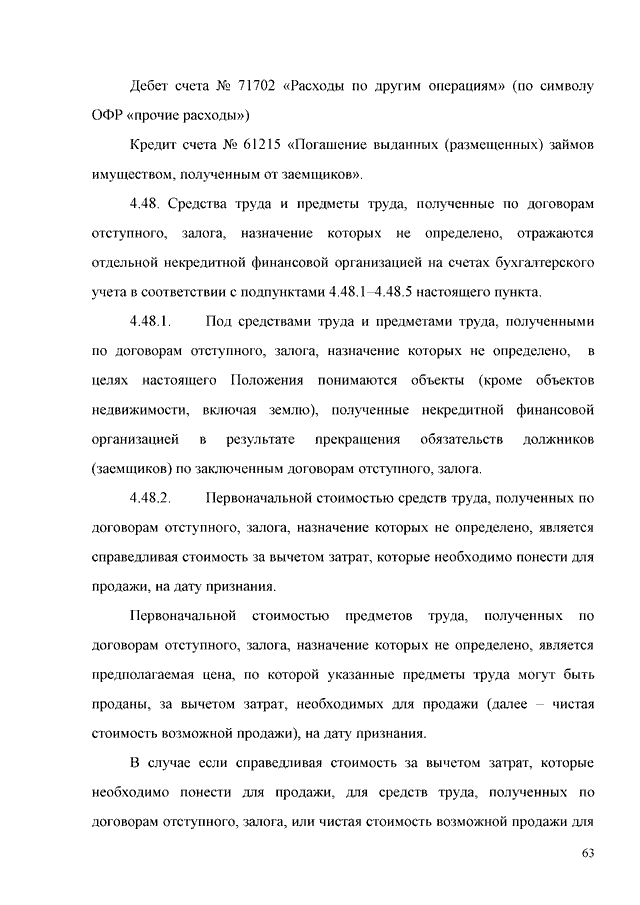 Дебет счета № 71702 «Расходы по другим операциям» (по символу ОФР «прочие расходы»)

Кредит счета № 61215 «Погашение выданных (размещенных) займов имуществом, полученным от заемщиков».

4.48. Средства труда и предметы труда, полученные по договорам отступного, залога, назначение которых не определено, отражаются отдельной некредитной финансовой организацией на счетах бухгалтерского учета в соответствии с подпунктами 4.48.1–4.48.5 настоящего пункта.

4.48.1. Под средствами труда и предметами труда, полученными по договорам отступного, залога, назначение которых не определено, в целях настоящего Положения понимаются объекты (кроме объектов недвижимости, включая землю), полученные некредитной финансовой организацией в результате прекращения обязательств должников (заемщиков) по заключенным договорам отступного, залога.

4.48.2. Первоначальной стоимостью средств труда, полученных по договорам отступного, залога, назначение которых не определено, является справедливая стоимость за вычетом затрат, которые необходимо понести для продажи, на дату признания.

Первоначальной стоимостью предметов труда, полученных по договорам отступного, залога, назначение которых не определено, является предполагаемая цена, по которой указанные предметы труда могут быть проданы, за вычетом затрат, необходимых для продажи (далее – чистая стоимость возможной продажи), на дату признания.

В случае если справедливая стоимость за вычетом затрат, которые необходимо понести для продажи, для средств труда, полученных по договорам отступного, залога, или чистая стоимость возможной продажи для

63